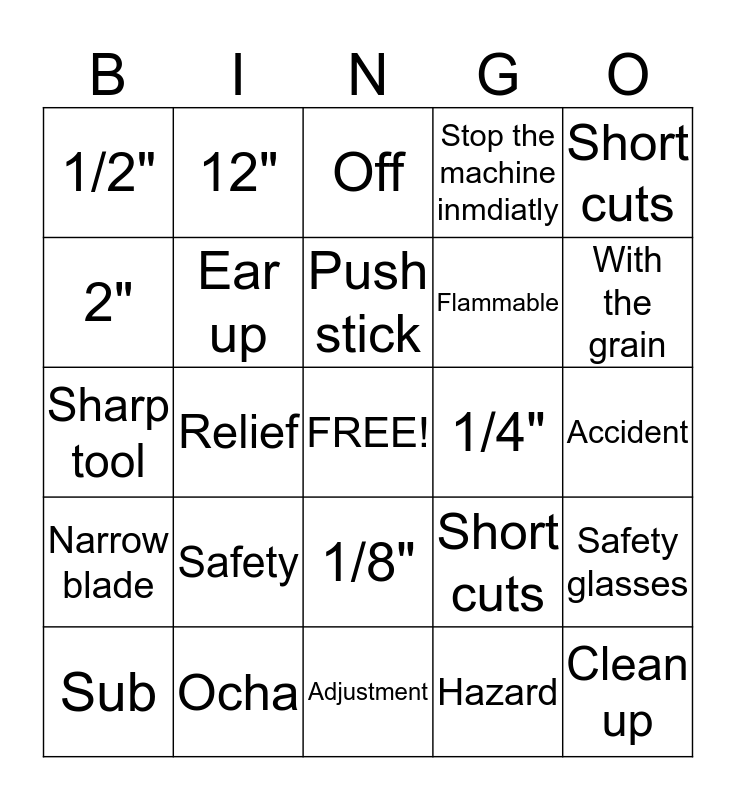 | B | I | N | G | O |
|---|---|---|---|---|
| 1/2" | 12" | Off | Stop the machine inmdiatly | Short cuts |
| 2" | Ear up | Push stick | Flammable | With the grain |
| Sharp tool | Relief | FREE! | 1/4" | Accident |
| Narrow blade | Safety | 1/8" | Short cuts | Safety glasses |
| Sub | Ocha | Adjustment | Hazard | Clean up |